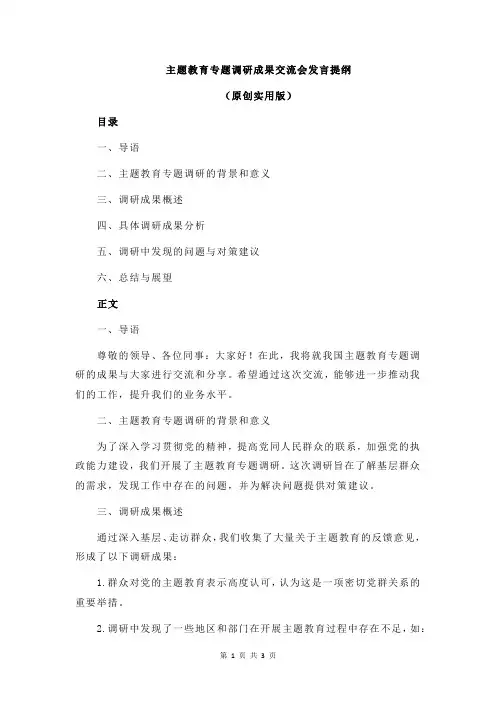 主题教育专题调研成果交流会发言提纲

（原创实用版）

目录

一、导语

二、主题教育专题调研的背景和意义

三、调研成果概述

四、具体调研成果分析

五、调研中发现的问题与对策建议

六、总结与展望

正文

一、导语

尊敬的领导、各位同事：大家好！在此，我将就我国主题教育专题调研的成果与大家进行交流和分享。希望通过这次交流，能够进一步推动我们的工作，提升我们的业务水平。

二、主题教育专题调研的背景和意义

为了深入学习贯彻党的精神，提高党同人民群众的联系，加强党的执政能力建设，我们开展了主题教育专题调研。这次调研旨在了解基层群众的需求，发现工作中存在的问题，并为解决问题提供对策建议。

三、调研成果概述

通过深入基层、走访群众，我们收集了大量关于主题教育的反馈意见，形成了以下调研成果：

1.群众对党的主题教育表示高度认可，认为这是一项密切党群关系的重要举措。

2.调研中发现了一些地区和部门在开展主题教育过程中存在不足，如：

第 1 页 共 3 页